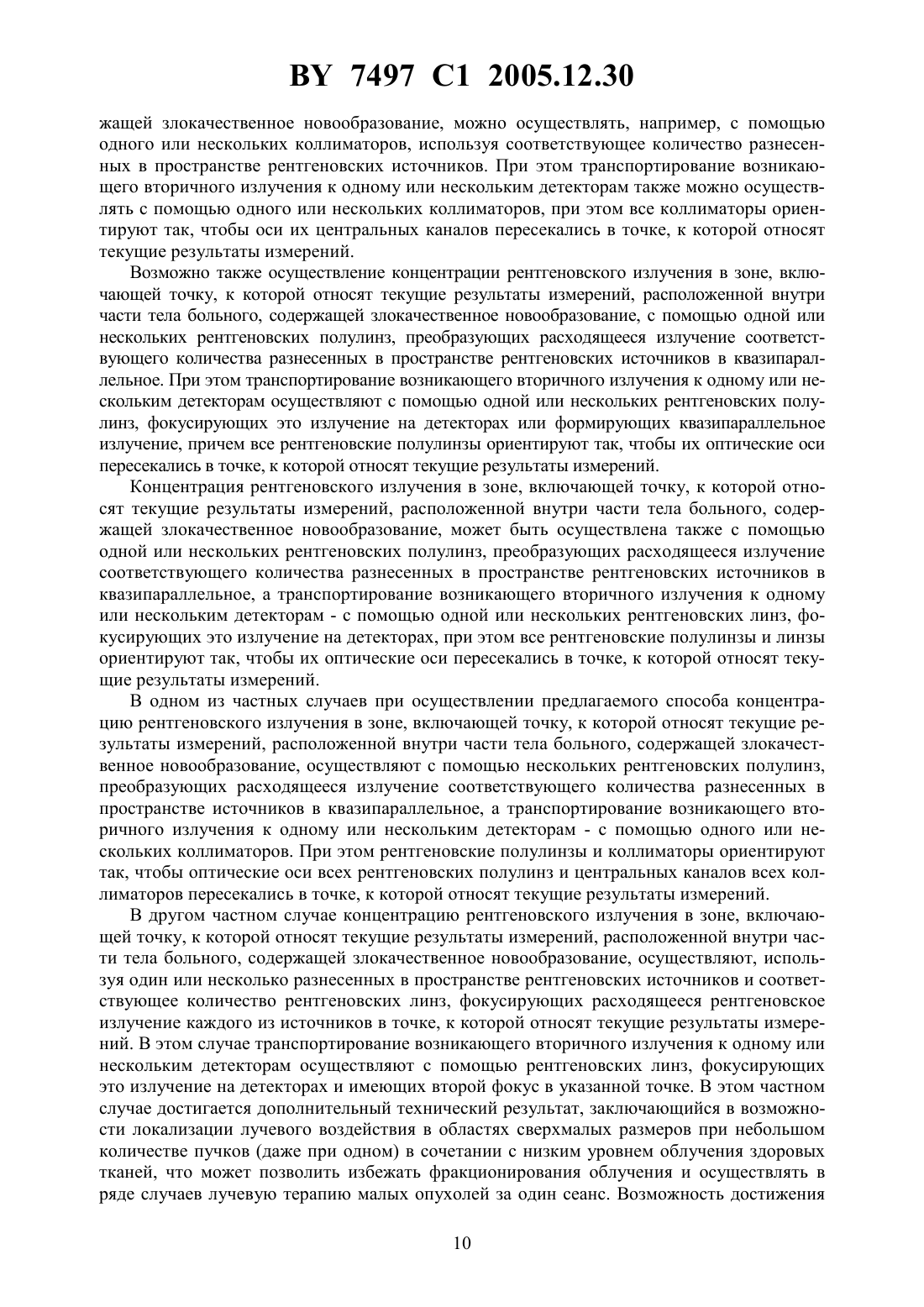 BY 7497 C1 2005.12.30

жащей злокачественное новообразование, можно осуществлять, например, с помощью одного или нескольких коллиматоров, используя соответствующее количество разнесенных в пространстве рентгеновских источников. При этом транспортирование возникающего вторичного излучения к одному или нескольким детекторам также можно осуществлять с помощью одного или нескольких коллиматоров, при этом все коллиматоры ориентируют так, чтобы оси их центральных каналов пересекались в точке, к которой относят текущие результаты измерений.

Возможно также осуществление концентрации рентгеновского излучения в зоне, включающей точку, к которой относят текущие результаты измерений, расположенной внутри части тела больного, содержащей злокачественное новообразование, с помощью одной или нескольких рентгеновских полулинз, преобразующих расходящееся излучение соответствующего количества разнесенных в пространстве рентгеновских источников в квазипараллельное. При этом транспортирование возникающего вторичного излучения к одному или нескольким детекторам осуществляют с помощью одной или нескольких рентгеновских полулинз, фокусирующих это излучение на детекторах или формирующих квазипараллельное излучение, причем все рентгеновские полулинзы ориентируют так, чтобы их оптические оси пересекались в точке, к которой относят текущие результаты измерений.

Концентрация рентгеновского излучения в зоне, включающей точку, к которой относят текущие результаты измерений, расположенной внутри части тела больного, содержащей злокачественное новообразование, может быть осуществлена также с помощью одной или нескольких рентгеновских полулинз, преобразующих расходящееся излучение соответствующего количества разнесенных в пространстве рентгеновских источников в квазипараллельное, а транспортирование возникающего вторичного излучения к одному или нескольким детекторам - с помощью одной или нескольких рентгеновских линз, фокусирующих это излучение на детекторах, при этом все рентгеновские полулинзы и линзы ориентируют так, чтобы их оптические оси пересекались в точке, к которой относят текущие результаты измерений.

В одном из частных случаев при осуществлении предлагаемого способа концентрацию рентгеновского излучения в зоне, включающей точку, к которой относят текущие результаты измерений, расположенной внутри части тела больного, содержащей злокачественное новообразование, осуществляют с помощью нескольких рентгеновских полулинз, преобразующих расходящееся излучение соответствующего количества разнесенных в пространстве источников в квазипараллельное, а транспортирование возникающего вторичного излучения к одному или нескольким детекторам - с помощью одного или нескольких коллиматоров. При этом рентгеновские полулинзы и коллиматоры ориентируют так, чтобы оптические оси всех рентгеновских полулинз и центральных каналов всех коллиматоров пересекались в точке, к которой относят текущие результаты измерений.

В другом частном случае концентрацию рентгеновского излучения в зоне, включающей точку, к которой относят текущие результаты измерений, расположенной внутри части тела больного, содержащей злокачественное новообразование, осуществляют, используя один или несколько разнесенных в пространстве рентгеновских источников и соответствующее количество рентгеновских линз, фокусирующих расходящееся рентгеновское излучение каждого из источников в точке, к которой относят текущие результаты измерений. В этом случае транспортирование возникающего вторичного излучения к одному или нескольким детекторам осуществляют с помощью рентгеновских линз, фокусирующих это излучение на детекторах и имеющих второй фокус в указанной точке. В этом частном случае достигается дополнительный технический результат, заключающийся в возможности локализации лучевого воздействия в областях сверхмалых размеров при небольшом количестве пучков (даже при одном) в сочетании с низким уровнем облучения здоровых тканей, что может позволить избежать фракционирования облучения и осуществлять в ряде случаев лучевую терапию малых опухолей за один сеанс. Возможность достижения

10